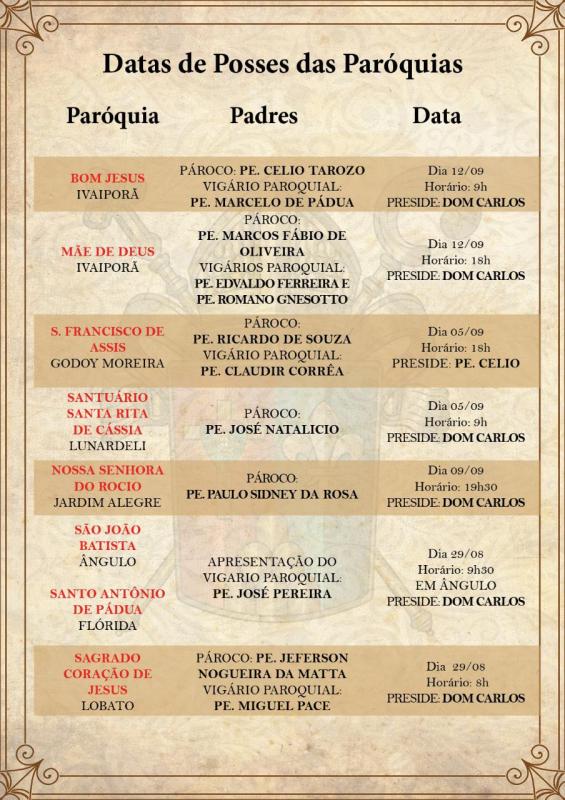 Datas de Posses das Paróquias

| Paróquia | Padres | Data |
|---|---|---|
| BOM JESUS IVAIPORÃ | PÁROCO: PE. CELIO TAROZO VIGÁRIO PAROQUIAL: PE. MARCELO DE PÁDUA | Dia 12/09 Horário: 9h PRESIDE: DOM CARLOS |
| MÃE DE DEUS IVAIPORÃ | PÁROCO: PE. MARCOS FÁBIO DE OLIVEIRA VIGÁRIOS PAROQUIAL: PE. EDVALDO FERREIRA E PE. ROMANO GNESOTTO | Dia 12/09 Horário: 18h PRESIDE: DOM CARLOS |
| S. FRANCISCO DE ASSIS GODOY MOREIRA | PÁROCO: PE. RICARDO DE SOUZA VIGÁRIO PAROQUIAL: PE. CLAUDIR CORRÊA | Dia 05/09 Horário: 18h PRESIDE: PE. CELIO |
| SANTUÁRIO SANTA RITA DE CÁSSIA LUNARDELI | PÁROCO: PE. JOSÉ NATALICIO | Dia 05/09 Horário: 9h PRESIDE: DOM CARLOS |
| NOSSA SENHORA DO ROCIO JARDIM ALEGRE | PÁROCO: PE. PAULO SIDNEY DA ROSA | Dia 09/09 Horário: 19h30 PRESIDE: DOM CARLOS |
| SÃO JOÃO BATISTA ÂNGULO SANTO ANTÔNIO DE PÁDUA FLÓRIDA | APRESENTAÇÃO DO VIGARIO PAROQUIAL: PE. JOSÉ PEREIRA | Dia 29/08 Horário: 9h30 EM ÂNGULO PRESIDE: DOM CARLOS |
| SAGRADO CORAÇÃO DE JESUS LOBATO | PÁROCO: PE. JEFERSON NOGUEIRA DA MATTA VIGÁRIO PAROQUIAL: PE. MIGUEL PACE | Dia 29/08 Horário: 8h PRESIDE: DOM CARLOS |